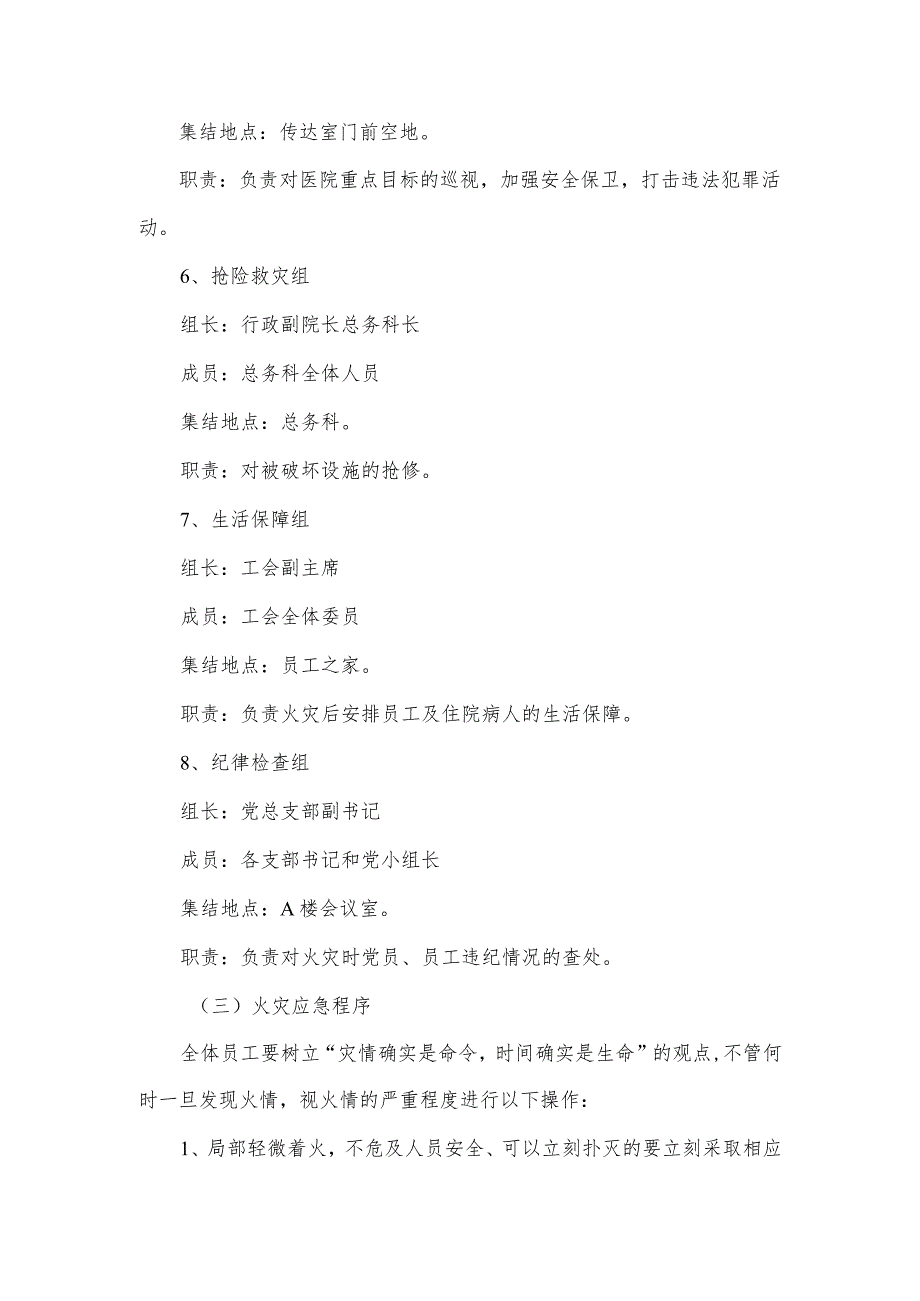 集结地点：传达室门前空地。

职责：负责对医院重点目标的巡视，加强安全保卫，打击违法犯罪活动。

6、抢险救灾组

组长：行政副院长总务科长

成员：总务科全体人员

集结地点：总务科。

职责：对被破坏设施的抢修。

7、生活保障组

组长：工会副主席

成员：工会全体委员

集结地点：员工之家。

职责：负责火灾后安排员工及住院病人的生活保障。

8、纪律检查组

组长：党总支部副书记

成员：各支部书记和党小组长

集结地点：A楼会议室。

职责：负责对火灾时党员、员工违纪情况的查处。

（三）火灾应急程序

全体员工要树立“灾情确实是命令，时间确实是生命”的观点，不管何时一旦发现火情，视火情的严重程度进行以下操作：

1、局部轻微着火，不危及人员安全、可以立刻扑灭的要立刻采取相应